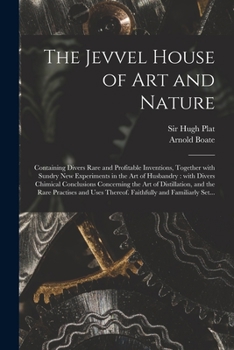 The Jevvel House of Art and Nature

Sir Hugh Plat
Arnold Boate

Containing Divers Rare and Profitable Inventions, Together with Sundry New Experiments in the Art of Husbandry : with Divers Chimical Conclusions Concerning the Art of Distillation, and the Rare Practises and Uses Thereof. Faithfully and Familiarly Set...